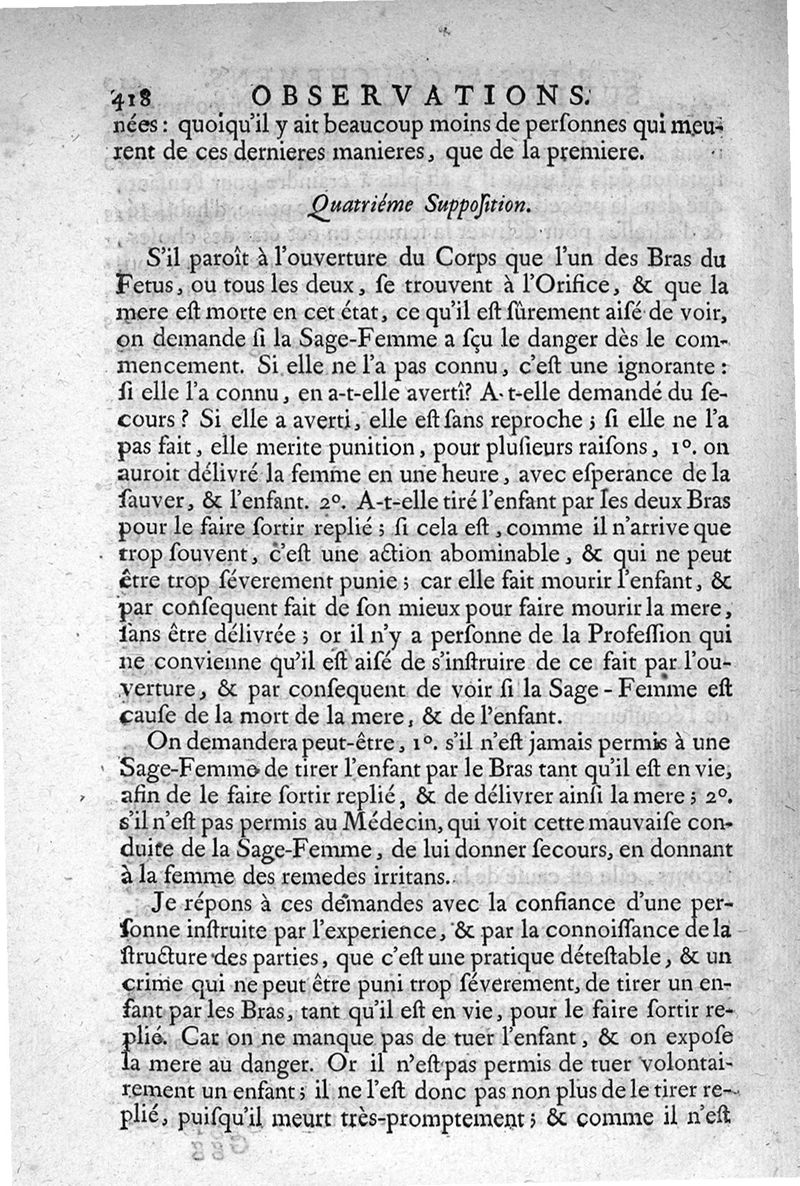 418 OBSERVATIONS.

nées : quoiqu'il y ait beaucoup moins de personnes qui meurent de ces dernieres manieres, que de la premiere.

Quatriéme Supposition.

S'il paroît à l'ouverture du Corps que l'un des Bras du Fetus, ou tous les deux, se trouvent à l'Orifice, & que la mere est morte en cet état, ce qu'il est sûrement aisé de voir, on demande si la Sage-Femme a sçu le danger dès le commencement. Si elle ne l'a pas connu, c'est une ignorante : si elle l'a connu, en a-t-elle averti? A-t-elle demandé du secours ? Si elle a averti, elle est sans reproche ; si elle ne l'a pas fait, elle merite punition, pour plusieurs raisons, 1°. on auroit délivré la femme en une heure, avec esperance de la sauver, & l'enfant. 2°. A-t-elle tiré l'enfant par les deux Bras pour le faire sortir replié ; si cela est, comme il n'arrive que trop souvent, c'est une action abominable, & qui ne peut être trop séverement punie ; car elle fait mourir l'enfant, & par consequent fait de son mieux pour faire mourir la mere, sans être délivrée ; or il n'y a personne de la Profession qui ne convienne qu'il est aisé de s'instruire de ce fait par l'ouverture, & par consequent de voir si la Sage-Femme est cause de la mort de la mere, & de l'enfant.

On demandera peut-être, 1°. s'il n'est jamais permis à une Sage-Femme de tirer l'enfant par le Bras tant qu'il est en vie, afin de le faire sortir replié, & de délivrer ainsi la mere ; 2°. s'il n'est pas permis au Médecin, qui voit cette mauvaise conduite de la Sage-Femme, de lui donner secours, en donnant à la femme des remedes irritans.

Je répons à ces demandes avec la confiance d'une personne instruite par l'experience, & par la connoissance de la structure des parties, que c'est une pratique détestable, & un crime qui ne peut être puni trop séverement, de tirer un enfant par les Bras, tant qu'il est en vie, pour le faire sortir replié. Car on ne manque pas de tuer l'enfant, & on expose la mere au danger. Or il n'est pas permis de tuer volontairement un enfant ; il ne l'est donc pas non plus de le tirer replié, puisqu'il meurt très-promptement ; & comme il n'est